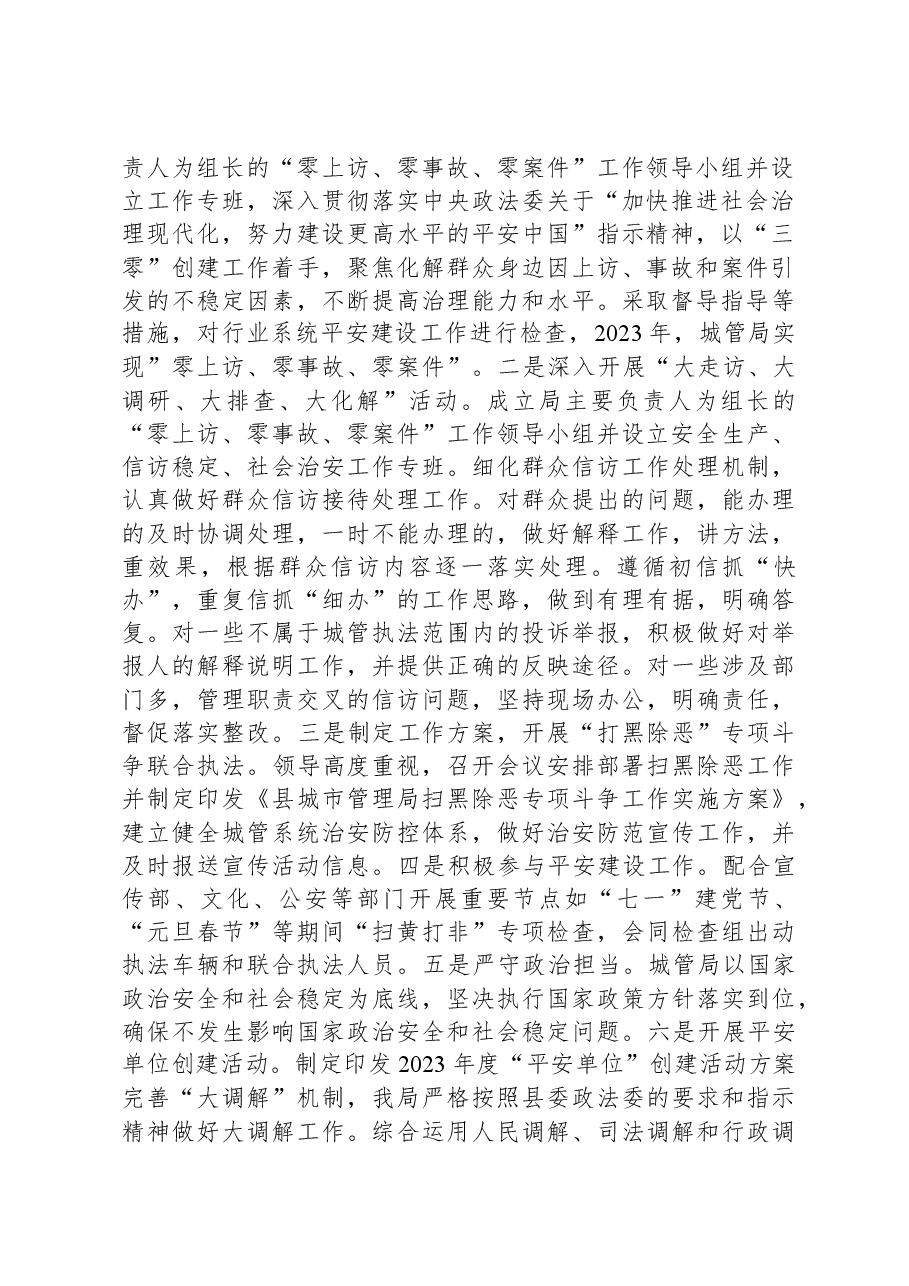 责人为组长的“零上访、零事故、零案件”工作领导小组并设立工作专班，深入贯彻落实中央政法委关于“加快推进社会治理现代化，努力建设更高水平的平安中国”指示精神，以“三零”创建工作着手，聚焦化解群众身边因上访、事故和案件引发的不稳定因素，不断提高治理能力和水平。采取督导指导等措施，对行业系统平安建设工作进行检查，2023年，城管局实现”零上访、零事故、零案件”。二是深入开展“大走访、大调研、大排查、大化解”活动。成立局主要负责人为组长的“零上访、零事故、零案件”工作领导小组并设立安全生产、信访稳定、社会治安工作专班。细化群众信访工作处理机制，认真做好群众信访接待处理工作。对群众提出的问题，能办理的及时协调处理，一时不能办理的，做好解释工作，讲方法，重效果，根据群众信访内容逐一落实处理。遵循初信抓“快办”，重复信抓“细办”的工作思路，做到有理有据，明确答复。对一些不属于城管执法范围内的投诉举报，积极做好对举报人的解释说明工作，并提供正确的反映途径。对一些涉及部门多，管理职责交叉的信访问题，坚持现场办公，明确责任，督促落实整改。三是制定工作方案，开展“打黑除恶”专项斗争联合执法。领导高度重视，召开会议安排部署扫黑除恶工作并制定印发《县城市管理局扫黑除恶专项斗争工作实施方案》，建立健全城管系统治安防控体系，做好治安防范宣传工作，并及时报送宣传活动信息。四是积极参与平安建设工作。配合宣传部、文化、公安等部门开展重要节点如“七一”建党节、“元旦春节”等期间“扫黄打非”专项检查，会同检查组出动执法车辆和联合执法人员。五是严守政治担当。城管局以国家政治安全和社会稳定为底线，坚决执行国家政策方针落实到位，确保不发生影响国家政治安全和社会稳定问题。六是开展平安单位创建活动。制定印发2023年度“平安单位”创建活动方案完善“大调解”机制，我局严格按照县委政法委的要求和指示精神做好大调解工作。综合运用人民调解、司法调解和行政调